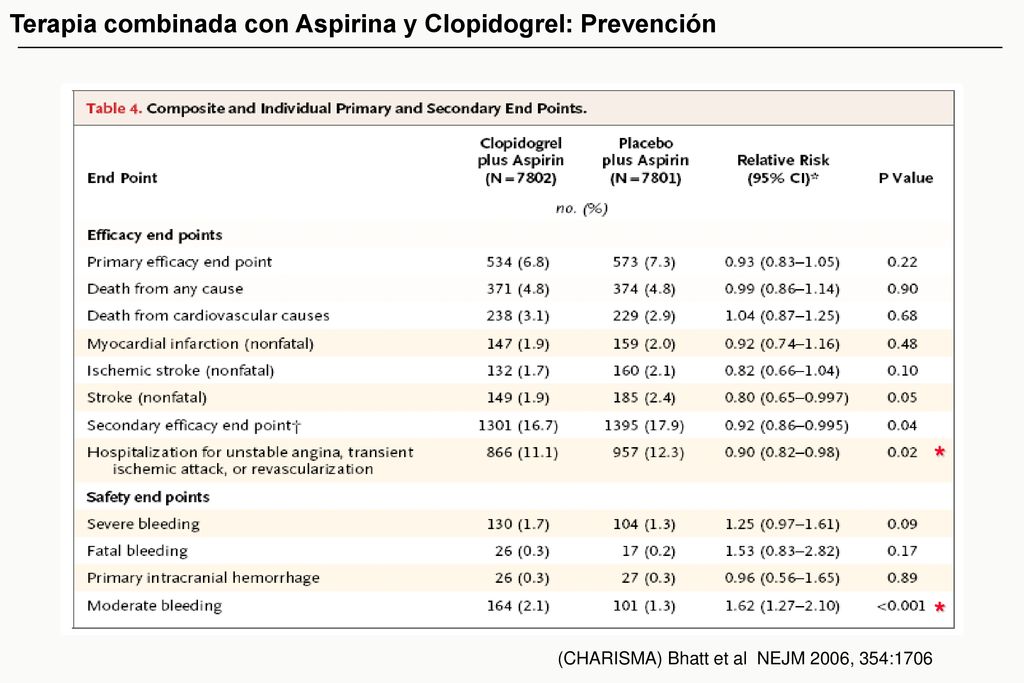 Terapia combinada con Aspirina y Clopidogrel: Prevención

Table 4. Composite and Individual Primary and Secondary End Points.

| End Point | Clopidogrel plus Aspirin (N=7802) | Placebo plus Aspirin (N=7801) | Relative Risk (95% CI)* | P Value |
|---|---|---|---|---|
| | no. (%) | | | |
| Efficacy end points | | | | |
| Primary efficacy end point | 534 (6.8) | 573 (7.3) | 0.93 (0.83–1.05) | 0.22 |
| Death from any cause | 371 (4.8) | 374 (4.8) | 0.99 (0.86–1.14) | 0.90 |
| Death from cardiovascular causes | 238 (3.1) | 229 (2.9) | 1.04 (0.87–1.25) | 0.68 |
| Myocardial infarction (nonfatal) | 147 (1.9) | 159 (2.0) | 0.92 (0.74–1.16) | 0.48 |
| Ischemic stroke (nonfatal) | 132 (1.7) | 160 (2.1) | 0.82 (0.66–1.04) | 0.10 |
| Stroke (nonfatal) | 149 (1.9) | 185 (2.4) | 0.80 (0.65–0.997) | 0.05 |
| Secondary efficacy end point† | 1301 (16.7) | 1395 (17.9) | 0.92 (0.86–0.995) | 0.04 |
| Hospitalization for unstable angina, transient ischemic attack, or revascularization | 866 (11.1) | 957 (12.3) | 0.90 (0.82–0.98) | 0.02 * |
| Safety end points | | | | |
| Severe bleeding | 130 (1.7) | 104 (1.3) | 1.25 (0.97–1.61) | 0.09 |
| Fatal bleeding | 26 (0.3) | 17 (0.2) | 1.53 (0.83–2.82) | 0.17 |
| Primary intracranial hemorrhage | 26 (0.3) | 27 (0.3) | 0.96 (0.56–1.65) | 0.89 |
| Moderate bleeding | 164 (2.1) | 101 (1.3) | 1.62 (1.27–2.10) | <0.001 * |

(CHARISMA) Bhatt et al NEJM 2006, 354:1706